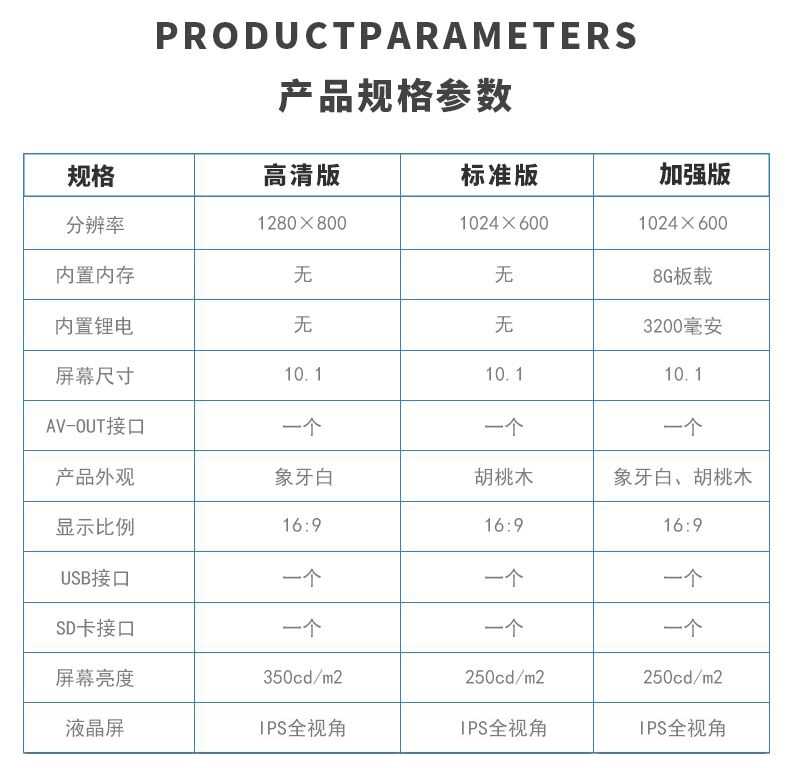 PRODUCTPARAMETERS

产品规格参数

| 规格 | 高清版 | 标准版 | 加强版 |
|---|---|---|---|
| 分辨率 | 1280×800 | 1024×600 | 1024×600 |
| 内置内存 | 无 | 无 | 8G板载 |
| 内置锂电 | 无 | 无 | 3200毫安 |
| 屏幕尺寸 | 10.1 | 10.1 | 10.1 |
| AV-OUT接口 | 一个 | 一个 | 一个 |
| 产品外观 | 象牙白 | 胡桃木 | 象牙白、胡桃木 |
| 显示比例 | 16:9 | 16:9 | 16:9 |
| USB接口 | 一个 | 一个 | 一个 |
| SD卡接口 | 一个 | 一个 | 一个 |
| 屏幕亮度 | 350cd/m2 | 250cd/m2 | 250cd/m2 |
| 液晶屏 | IPS全视角 | IPS全视角 | IPS全视角 |